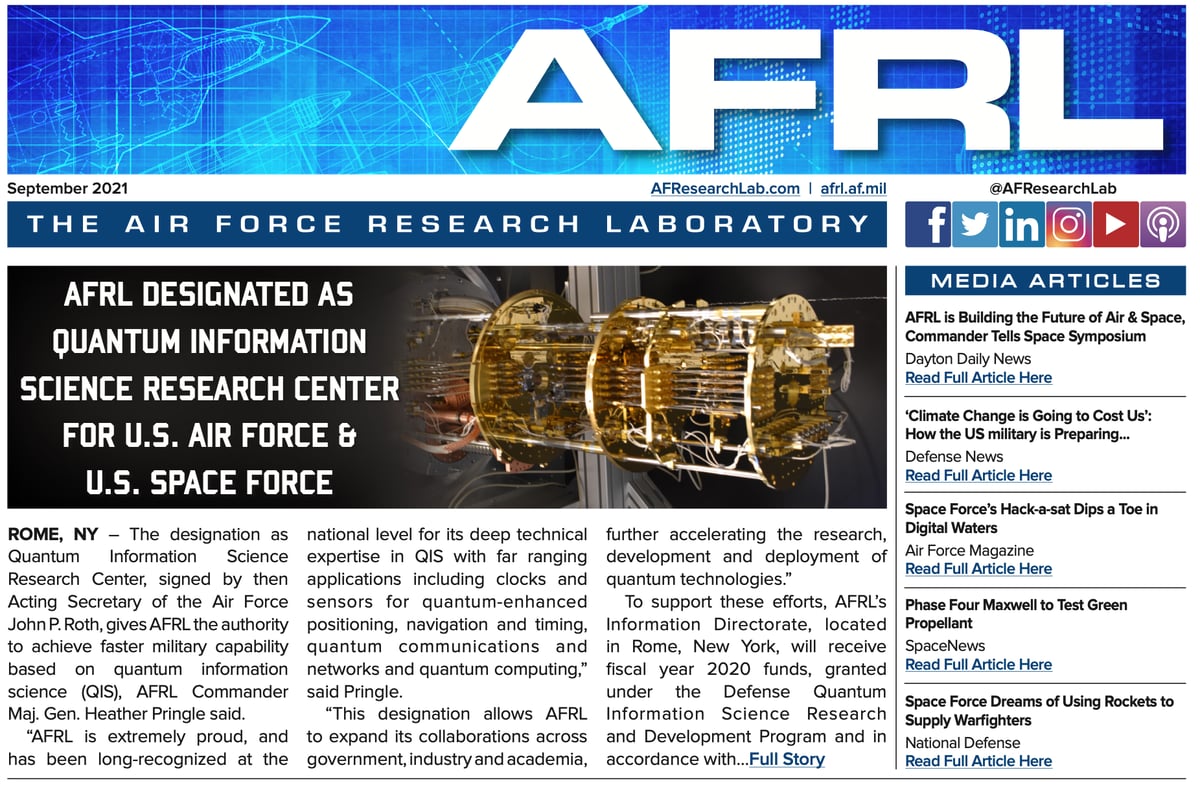 AFRL

September 2021

AFResearchLab.com | afrl.af.mil

@AFResearchLab

THE AIR FORCE RESEARCH LABORATORY

AFRL DESIGNATED AS QUANTUM INFORMATION SCIENCE RESEARCH CENTER FOR U.S. AIR FORCE & U.S. SPACE FORCE

ROME, NY – The designation as Quantum Information Science Research Center, signed by then Acting Secretary of the Air Force John P. Roth, gives AFRL the authority to achieve faster military capability based on quantum information science (QIS), AFRL Commander Maj. Gen. Heather Pringle said.

"AFRL is extremely proud, and has been long-recognized at the national level for its deep technical expertise in QIS with far ranging applications including clocks and sensors for quantum-enhanced positioning, navigation and timing, quantum communications and networks and quantum computing," said Pringle.

"This designation allows AFRL to expand its collaborations across government, industry and academia, further accelerating the research, development and deployment of quantum technologies."

To support these efforts, AFRL's Information Directorate, located in Rome, New York, will receive fiscal year 2020 funds, granted under the Defense Quantum Information Science Research and Development Program and in accordance with...Full Story

MEDIA ARTICLES

AFRL is Building the Future of Air & Space, Commander Tells Space Symposium
Dayton Daily News
Read Full Article Here

'Climate Change is Going to Cost Us': How the US military is Preparing...
Defense News
Read Full Article Here

Space Force's Hack-a-sat Dips a Toe in Digital Waters
Air Force Magazine
Read Full Article Here

Phase Four Maxwell to Test Green Propellant
SpaceNews
Read Full Article Here

Space Force Dreams of Using Rockets to Supply Warfighters
National Defense
Read Full Article Here